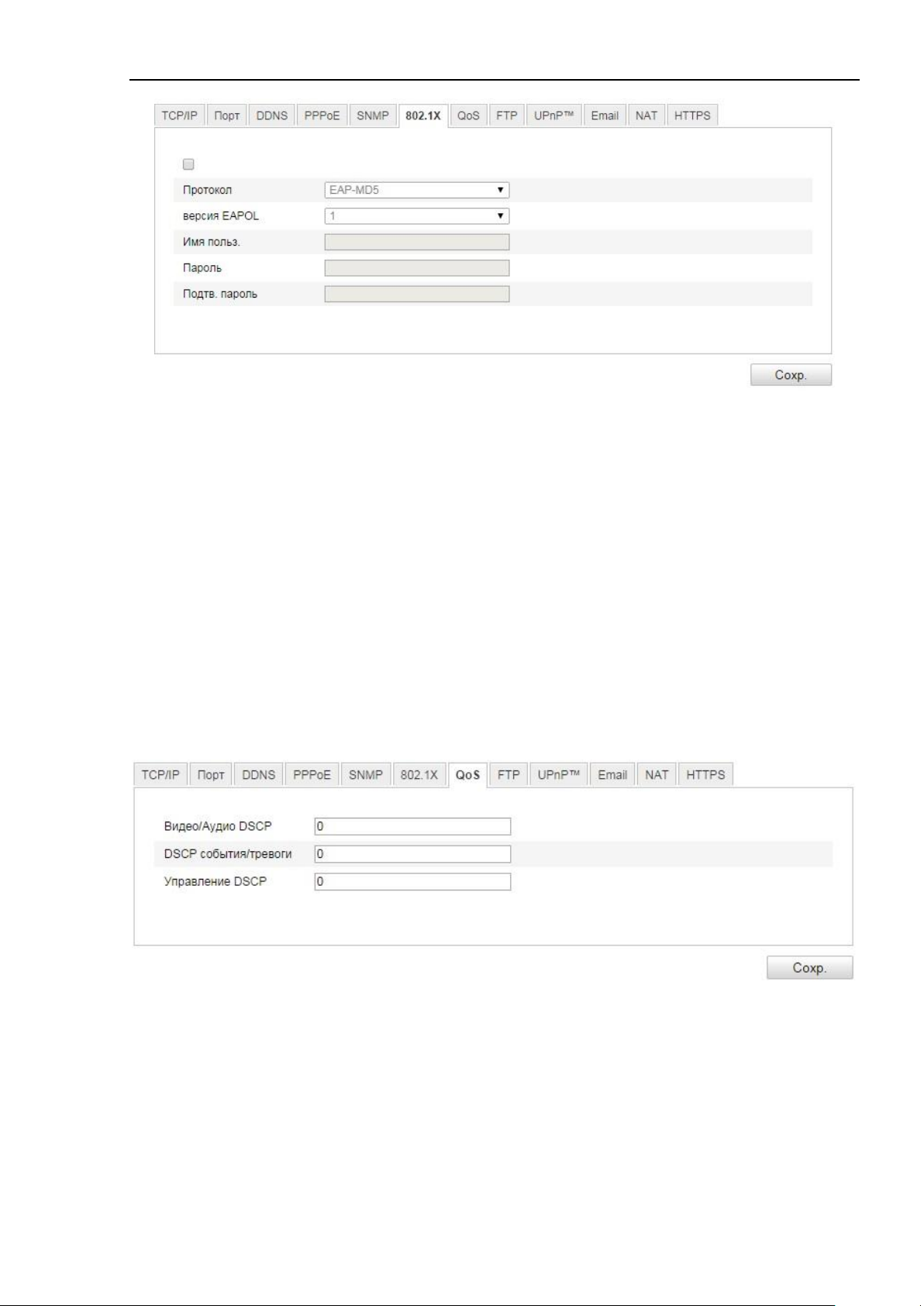 TCP/IP Порт DDNS PPPoE SNMP 802.1X QoS FTP UPnP™ Email NAT HTTPS

Протокол EAP-MD5

версия EAPOL 1

Имя польз.

Пароль

Подтв. пароль

Сохр.

TCP/IP Порт DDNS PPPoE SNMP 802.1X QoS FTP UPnP™ Email NAT HTTPS

Видео/Аудио DSCP 0

DSCP события/тревоги 0

Управление DSCP 0

Сохр.